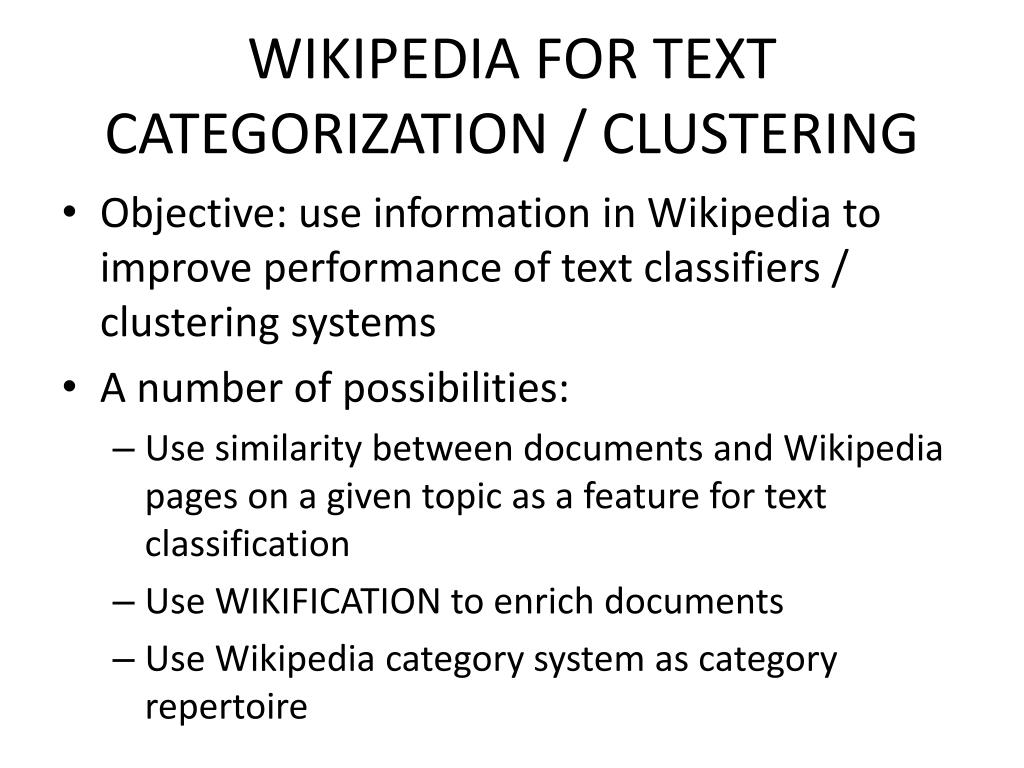 WIKIPEDIA FOR TEXT CATEGORIZATION / CLUSTERING

• Objective: use information in Wikipedia to improve performance of text classifiers / clustering systems
• A number of possibilities:
– Use similarity between documents and Wikipedia pages on a given topic as a feature for text classification
– Use WIKIFICATION to enrich documents
– Use Wikipedia category system as category repertoire